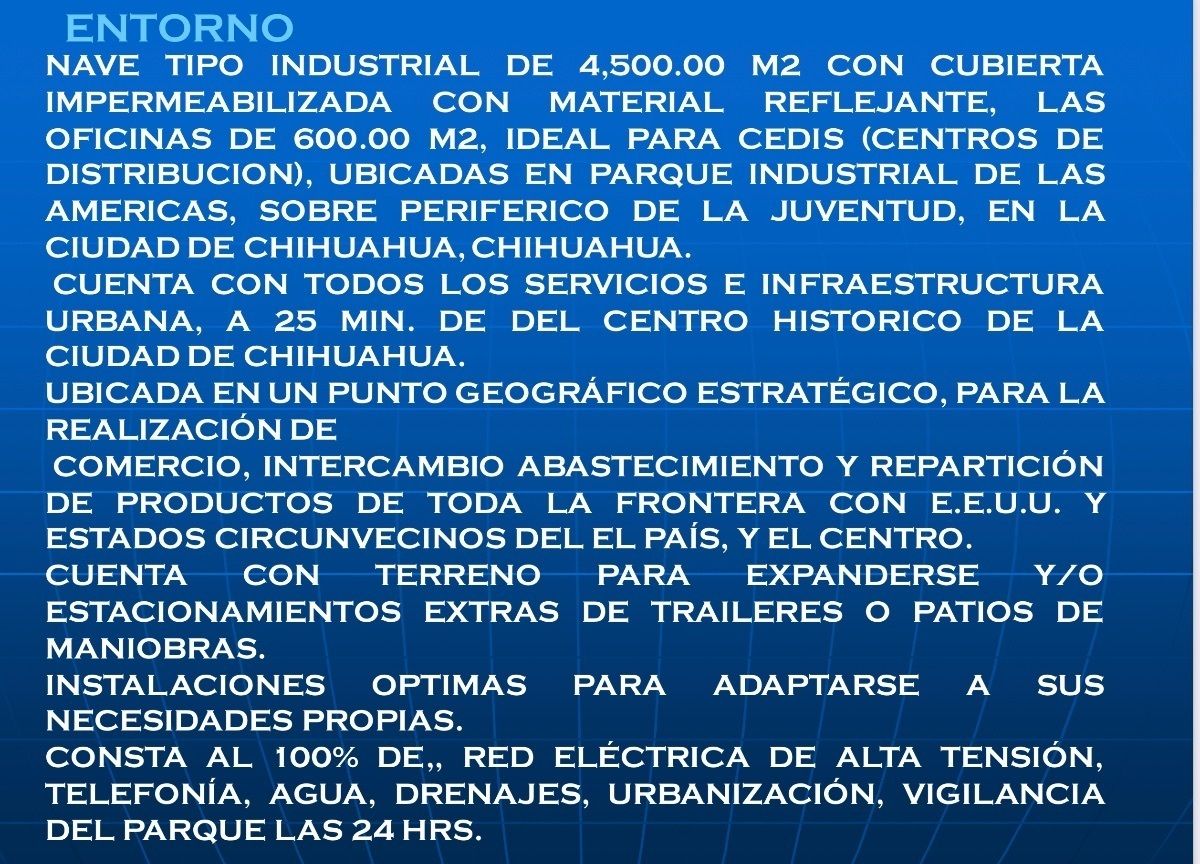 ENTORNO

NAVE TIPO INDUSTRIAL DE 4,500.00 M2 CON CUBIERTA IMPERMEABILIZADA CON MATERIAL REFLEJANTE, LAS OFICINAS DE 600.00 M2, IDEAL PARA CEDIS (CENTROS DE DISTRIBUCION), UBICADAS EN PARQUE INDUSTRIAL DE LAS AMERICAS, SOBRE PERIFERICO DE LA JUVENTUD, EN LA CIUDAD DE CHIHUAHUA, CHIHUAHUA.

CUENTA CON TODOS LOS SERVICIOS E INFRAESTRUCTURA URBANA, A 25 MIN. DE DEL CENTRO HISTORICO DE LA CIUDAD DE CHIHUAHUA.

UBICADA EN UN PUNTO GEOGRÁFICO ESTRATÉGICO, PARA LA REALIZACIÓN DE

COMERCIO, INTERCAMBIO ABASTECIMIENTO Y REPARTICIÓN DE PRODUCTOS DE TODA LA FRONTERA CON E.E.U.U. Y ESTADOS CIRCUNVECINOS DEL EL PAÍS, Y EL CENTRO.

CUENTA CON TERRENO PARA EXPANDERSE Y/O ESTACIONAMIENTOS EXTRAS DE TRAILERES O PATIOS DE MANIOBRAS.

INSTALACIONES OPTIMAS PARA ADAPTARSE A SUS NECESIDADES PROPIAS.

CONSTA AL 100% DE,, RED ELÉCTRICA DE ALTA TENSIÓN, TELEFONÍA, AGUA, DRENAJES, URBANIZACIÓN, VIGILANCIA DEL PARQUE LAS 24 HRS.